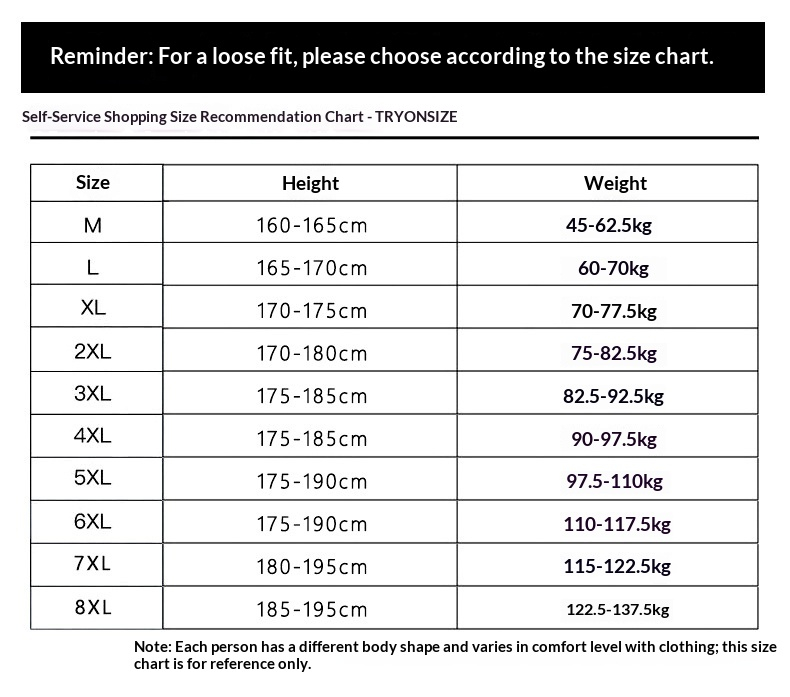 Reminder: For a loose fit, please choose according to the size chart.

Self-Service Shopping Size Recommendation Chart - TRYONSIZE

| Size | Height | Weight |
|---|---|---|
| M | 160-165cm | 45-62.5kg |
| L | 165-170cm | 60-70kg |
| XL | 170-175cm | 70-77.5kg |
| 2XL | 170-180cm | 75-82.5kg |
| 3XL | 175-185cm | 82.5-92.5kg |
| 4XL | 175-185cm | 90-97.5kg |
| 5XL | 175-190cm | 97.5-110kg |
| 6XL | 175-190cm | 110-117.5kg |
| 7XL | 180-195cm | 115-122.5kg |
| 8XL | 185-195cm | 122.5-137.5kg |

Note: Each person has a different body shape and varies in comfort level with clothing; this size chart is for reference only.